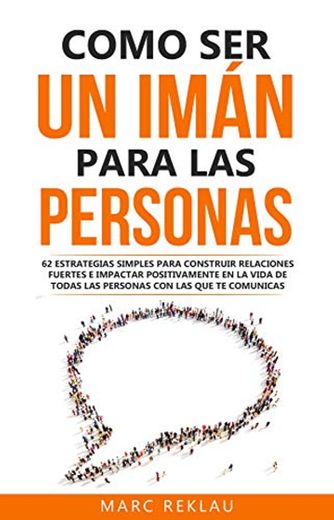 COMO SER
UN IMÁN
PARA LAS
PERSONAS

62 ESTRATEGIAS SIMPLES PARA CONSTRUIR RELACIONES FUERTES E IMPACTAR POSITIVAMENTE EN LA VIDA DE TODAS LAS PERSONAS CON LAS QUE TE COMUNICAS

MARC REKLAU